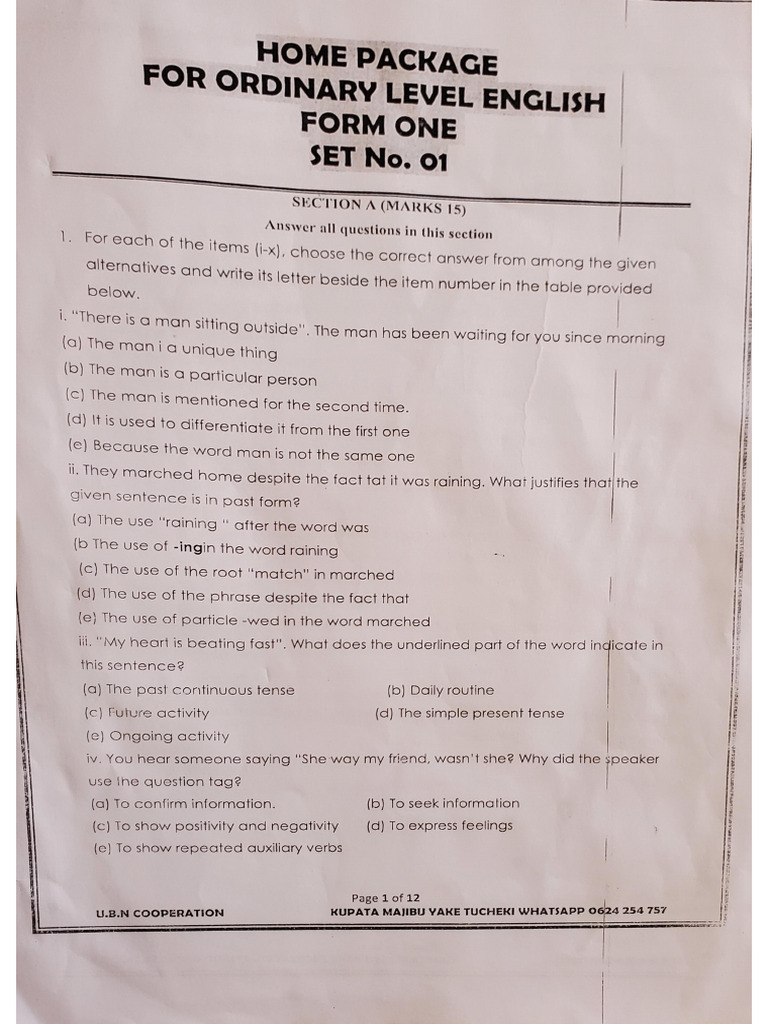 HOME PACKAGE
FOR ORDINARY LEVEL ENGLISH
FORM ONE
SET No. 01

SECTION A (MARKS 15)
Answer all questions in this section

1. For each of the items (i-x), choose the correct answer from among the given alternatives and write its letter beside the item number in the table provided below.

i. "There is a man sitting outside". The man has been waiting for you since morning
(a) The man i a unique thing
(b) The man is a particular person
(c) The man is mentioned for the second time.
(d) It is used to differentiate it from the first one
(e) Because the word man is not the same one

ii. They marched home despite the fact tat it was raining. What justifies that the given sentence is in past form?
(a) The use "raining " after the word was
(b The use of -ingin the word raining
(c) The use of the root "match" in marched
(d) The use of the phrase despite the fact that
(e) The use of particle -wed in the word marched

iii. "My heart is beating fast". What does the underlined part of the word indicate in this sentence?
(a) The past continuous tense
(b) Daily routine
(c) Future activity
(d) The simple present tense
(e) Ongoing activity

iv. You hear someone saying "She way my friend, wasn't she? Why did the speaker use the question tag?
(a) To confirm information.
(b) To seek information
(c) To show positivity and negativity
(d) To express feelings
(e) To show repeated auxiliary verbs

Page 1 of 12
U.B.N COOPERATION
KUPATA MAJIBU YAKE TUCHEKI WHATSAPP 0624 254 757